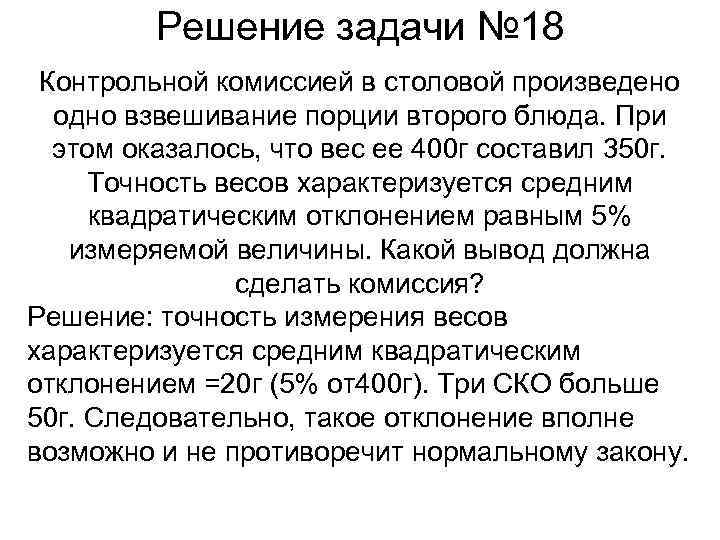 Решение задачи №18

Контрольной комиссией в столовой произведено одно взвешивание порции второго блюда. При этом оказалось, что вес ее 400г составил 350г. Точность весов характеризуется средним квадратическим отклонением равным 5% измеряемой величины. Какой вывод должна сделать комиссия?

Решение: точность измерения весов характеризуется средним квадратическим отклонением =20г (5% от400г). Три СКО больше 50г. Следовательно, такое отклонение вполне возможно и не противоречит нормальному закону.